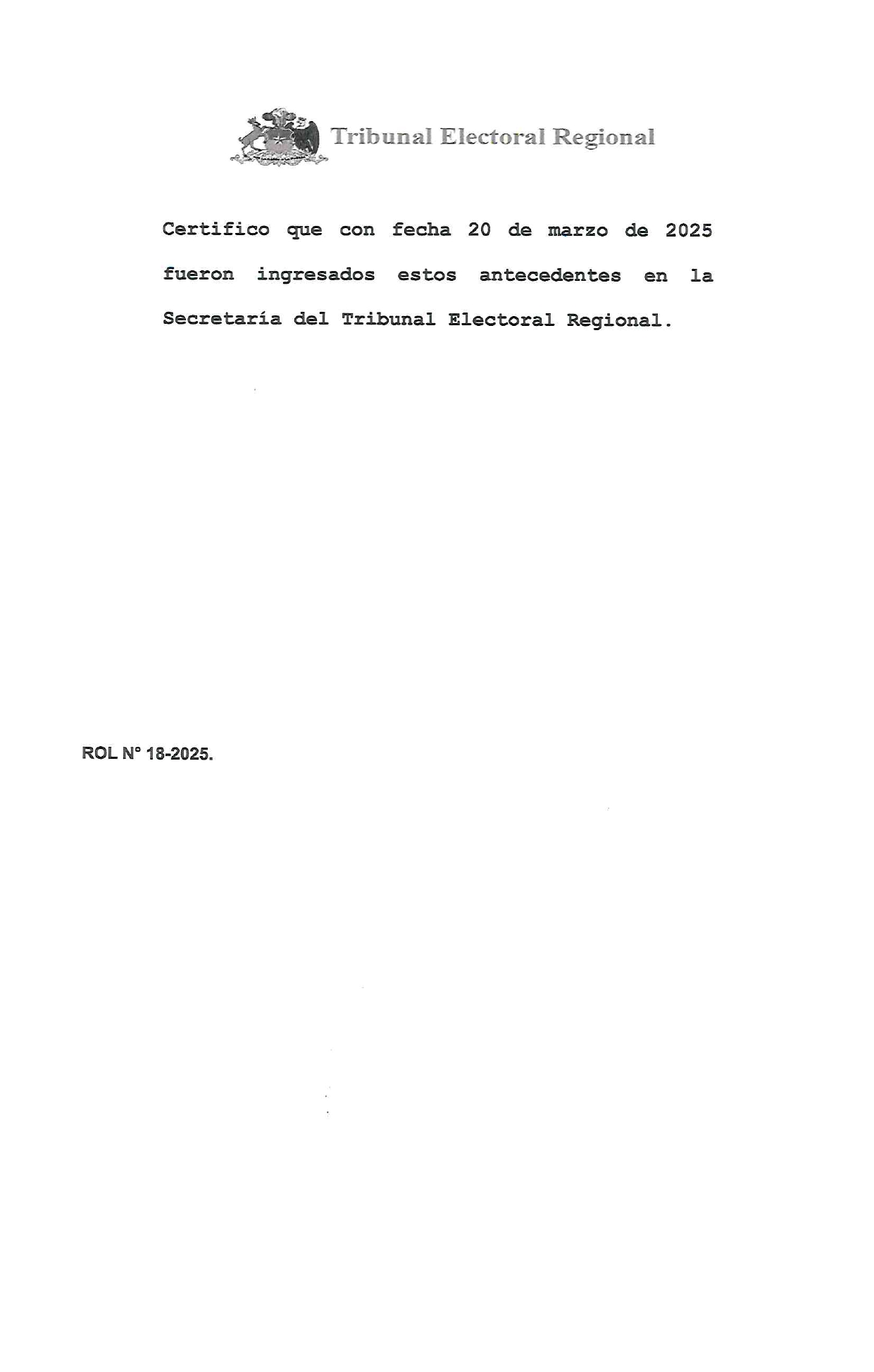 Tribunal Electoral Regional

Certifico que con fecha 20 de marzo de 2025 fueron ingresados estos antecedentes en la Secretaría del Tribunal Electoral Regional.

ROL N° 18-2025.